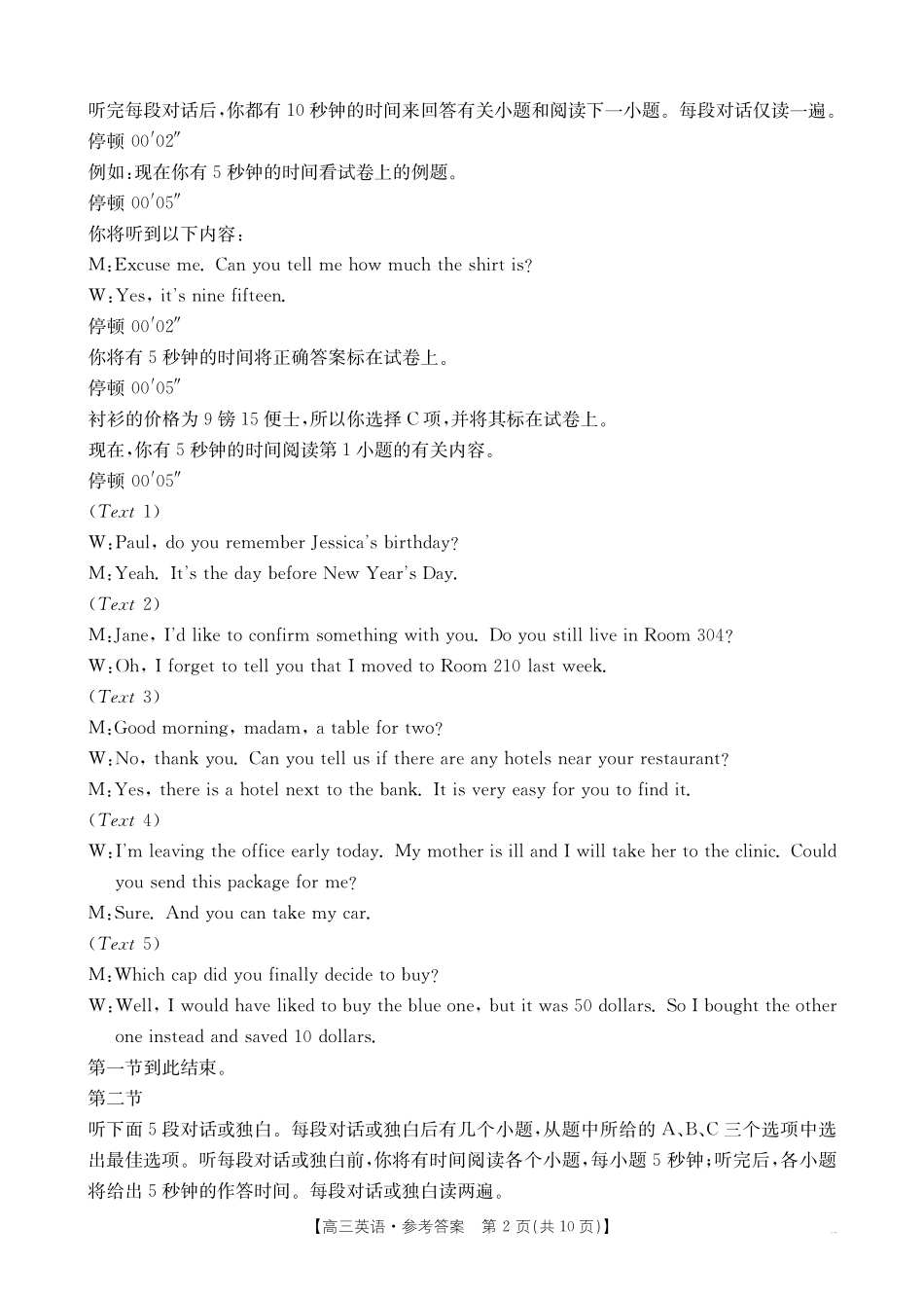 听完每段对话后，你都有 10 秒钟的时间来回答有关小题和阅读下一小题。每段对话仅读一遍。
停顿 00′02″
例如：现在你有 5 秒钟的时间看试卷上的例题。
停顿 00′05″
你将听到以下内容：
M：Excuse me. Can you tell me how much the shirt is?
W：Yes, it's nine fifteen.
停顿 00′02″
你将有 5 秒钟的时间将正确答案标在试卷上。
停顿 00′05″
衬衫的价格为 9 镑 15 便士，所以你选择 C 项，并将其标在试卷上。
现在，你有 5 秒钟的时间阅读第 1 小题的有关内容。
停顿 00′05″
(Text 1)
W：Paul, do you remember Jessica's birthday?
M：Yeah. It's the day before New Year's Day.
(Text 2)
M：Jane, I'd like to confirm something with you. Do you still live in Room 304?
W：Oh, I forget to tell you that I moved to Room 210 last week.
(Text 3)
M：Good morning, madam, a table for two?
W：No, thank you. Can you tell us if there are any hotels near your restaurant?
M：Yes, there is a hotel next to the bank. It is very easy for you to find it.
(Text 4)
W：I'm leaving the office early today. My mother is ill and I will take her to the clinic. Could you send this package for me?
M：Sure. And you can take my car.
(Text 5)
M：Which cap did you finally decide to buy?
W：Well, I would have liked to buy the blue one, but it was 50 dollars. So I bought the other one instead and saved 10 dollars.
第一节到此结束。
第二节
听下面 5 段对话或独白。每段对话或独白后有几个小题，从题中所给的 A、B、C 三个选项中选出最佳选项。听每段对话或独白前，你将有时间阅读各个小题，每小题 5 秒钟；听完后，各小题将给出 5 秒钟的作答时间。每段对话或独白读两遍。
【高三英语·参考答案 第 2 页(共 10 页)】